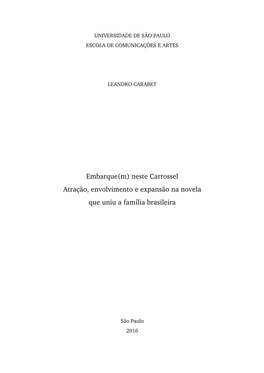 UNIVERSIDADE DE SÃO PAULO
ESCOLA DE COMUNICAÇÕES E ARTES

LEANDRO CARABET

Embarque(m) neste Carrossel
Atração, envolvimento e expansão na novela que uniu a família brasileira

São Paulo
2016